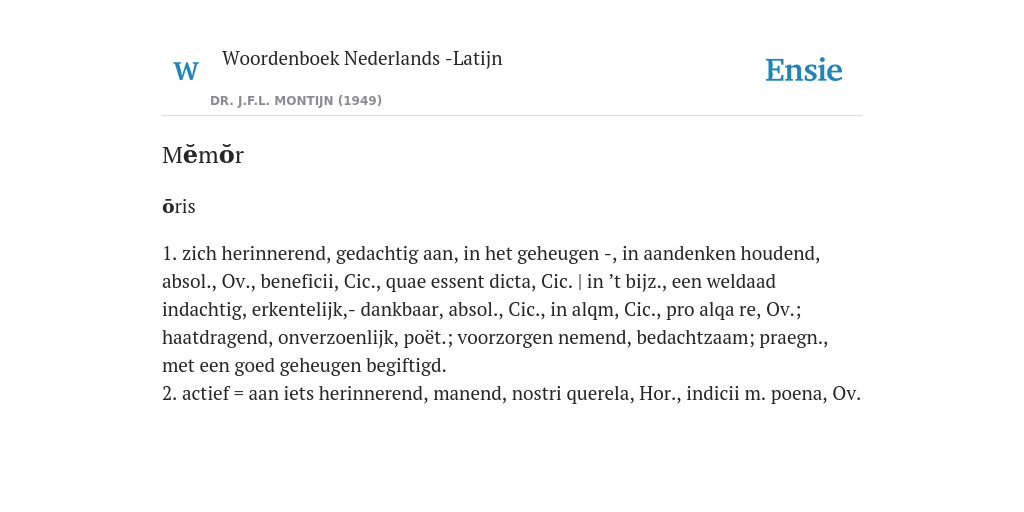 W

Woordenboek Nederlands -Latijn

DR. J.F.L. MONTIJN (1949)

Ensie

Mĕmŏr

ōris

1. zich herinnerend, gedachtig aan, in het geheugen -, in aandenken houdend, absol., Ov., beneficii, Cic., quae essent dicta, Cic. | in ’t bijz., een weldaad indachtig, erkentelijk,- dankbaar, absol., Cic., in alqm, Cic., pro alqa re, Ov.; haatdragend, onverzoenlijk, poët.; voorzorgen nemend, bedachtzaam; praegn., met een goed geheugen begiftigd.
2. actief = aan iets herinnerend, manend, nostri querela, Hor., indicii m. poena, Ov.